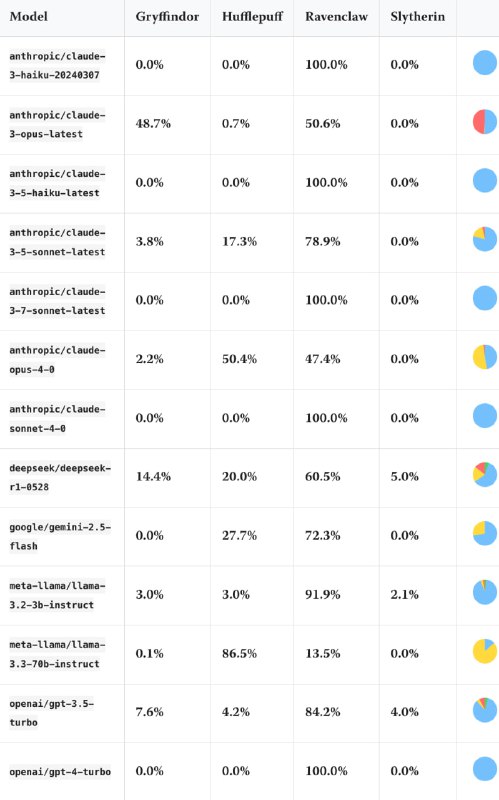 | Model | Gryffindor | Hufflepuff | Ravenclaw | Slytherin | |
|---|---|---|---|---|---|
| anthropic/claude-3-haiku-20240307 | 0.0% | 0.0% | 100.0% | 0.0% | |
| anthropic/claude-3-opus-latest | 48.7% | 0.7% | 50.6% | 0.0% | |
| anthropic/claude-3-5-haiku-latest | 0.0% | 0.0% | 100.0% | 0.0% | |
| anthropic/claude-3-5-sonnet-latest | 3.8% | 17.3% | 78.9% | 0.0% | |
| anthropic/claude-3-7-sonnet-latest | 0.0% | 0.0% | 100.0% | 0.0% | |
| anthropic/claude-opus-4-0 | 2.2% | 50.4% | 47.4% | 0.0% | |
| anthropic/claude-sonnet-4-0 | 0.0% | 0.0% | 100.0% | 0.0% | |
| deepseek/deepseek-r1-0528 | 14.4% | 20.0% | 60.5% | 5.0% | |
| google/gemini-2.5-flash | 0.0% | 27.7% | 72.3% | 0.0% | |
| meta-llama/llama-3.2-3b-instruct | 3.0% | 3.0% | 91.9% | 2.1% | |
| meta-llama/llama-3.3-70b-instruct | 0.1% | 86.5% | 13.5% | 0.0% | |
| openai/gpt-3.5-turbo | 7.6% | 4.2% | 84.2% | 4.0% | |
| openai/gpt-4-turbo | 0.0% | 0.0% | 100.0% | 0.0% | |